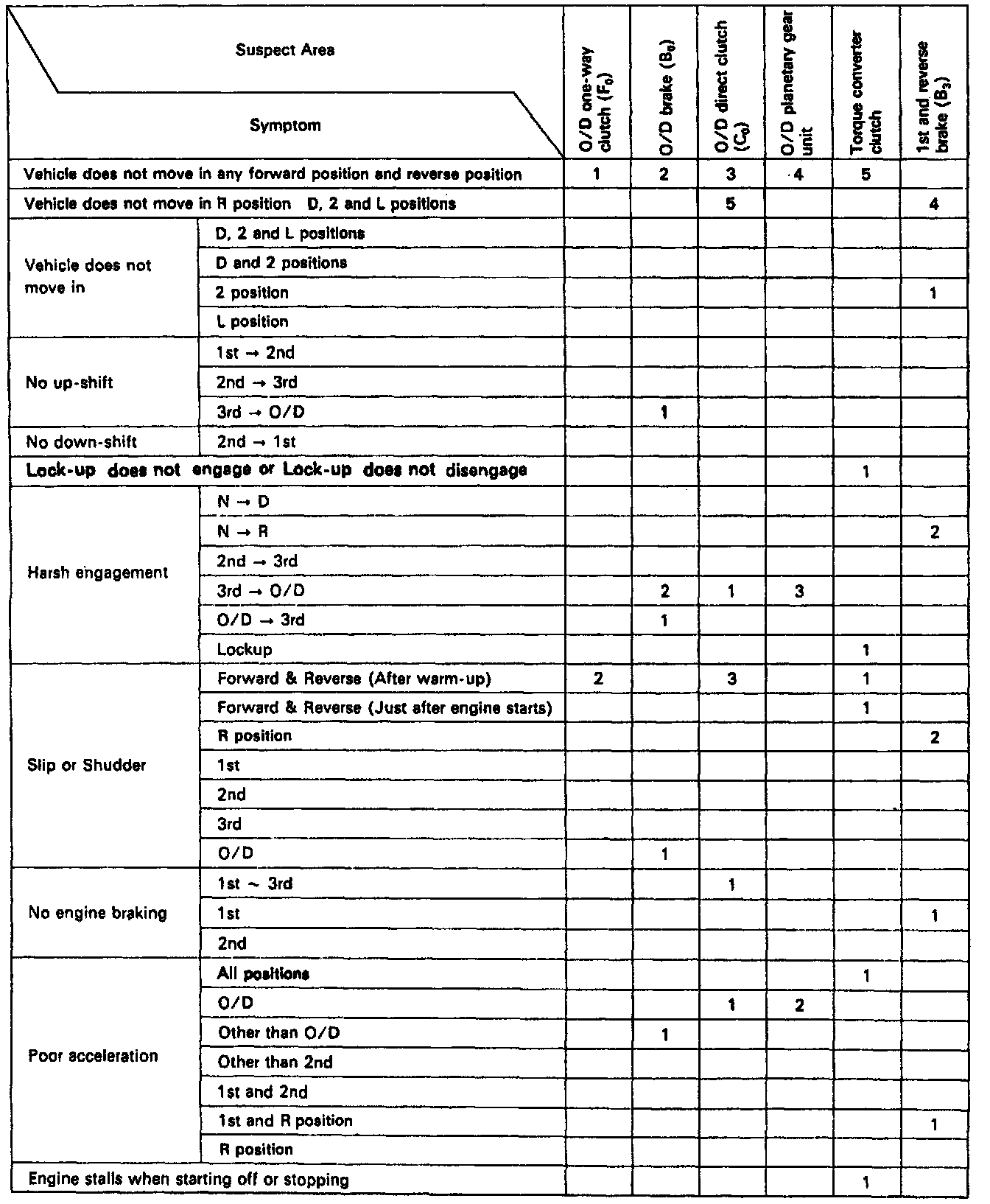 | Suspect Area / Symptom | | O/D one-way clutch ($F_0$) | O/D brake ($B_0$) | O/D direct clutch ($C_0$) | O/D planetary gear unit | Torque converter clutch | 1st and reverse brake ($B_3$) |
|---|---|---|---|---|---|---|---|
| Vehicle does not move in any forward position and reverse position | | 1 | 2 | 3 | 4 | 5 | |
| Vehicle does not move in R position D, 2 and L positions | | | | 5 | | | 4 |
| Vehicle does not move in | D, 2 and L positions | | | | | | |
| | D and 2 positions | | | | | | |
| | 2 position | | | | | | 1 |
| | L position | | | | | | |
| No up-shift | 1st → 2nd | | | | | | |
| | 2nd → 3rd | | | | | | |
| | 3rd → O/D | | 1 | | | | |
| No down-shift | 2nd → 1st | | | | | | |
| Lock-up does not engage or Lock-up does not disengage | | | | | | 1 | |
| Harsh engagement | N → D | | | | | | |
| | N → R | | | | | | 2 |
| | 2nd → 3rd | | | | | | |
| | 3rd → O/D | | 2 | 1 | 3 | | |
| | O/D → 3rd | | 1 | | | | |
| | Lockup | | | | | 1 | |
| Slip or Shudder | Forward & Reverse (After warm-up) | 2 | | 3 | | 1 | |
| | Forward & Reverse (Just after engine starts) | | | | | 1 | |
| | R position | | | | | | 2 |
| | 1st | | | | | | |
| | 2nd | | | | | | |
| | 3rd | | | | | | |
| | O/D | | 1 | | | | |
| No engine braking | 1st ~ 3rd | | | 1 | | | |
| | 1st | | | | | | 1 |
| | 2nd | | | | | | |
| Poor acceleration | All positions | | | | | 1 | |
| | O/D | | | 1 | 2 | | |
| | Other than O/D | | 1 | | | | |
| | Other than 2nd | | | | | | |
| | 1st and 2nd | | | | | | |
| | 1st and R position | | | | | | 1 |
| | R position | | | | | | |
| Engine stalls when starting off or stopping | | | | | | 1 | |